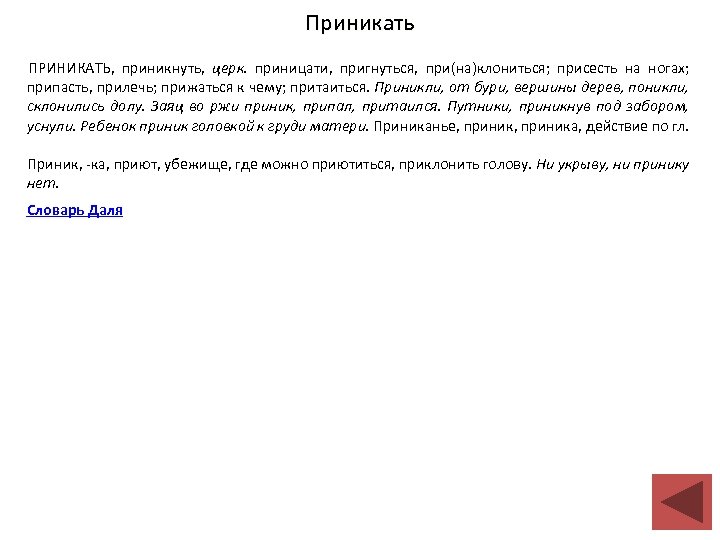 Приникать

ПРИНИКАТЬ, приникнуть, церк. приницати, пригнуться, при(на)клониться; присесть на ногах; припасть, прилечь; прижаться к чему; притаиться. Приникли, от бури, вершины дерев, поникли, склонились долу. Заяц во ржи приник, припал, притаился. Путники, приникнув под забором, уснули. Ребенок приник головкой к груди матери. Приниканье, приник, приника, действие по гл.

Приник, -ка, приют, убежище, где можно приютиться, приклонить голову. Ни укрыву, ни принику нет.

Словарь Даля